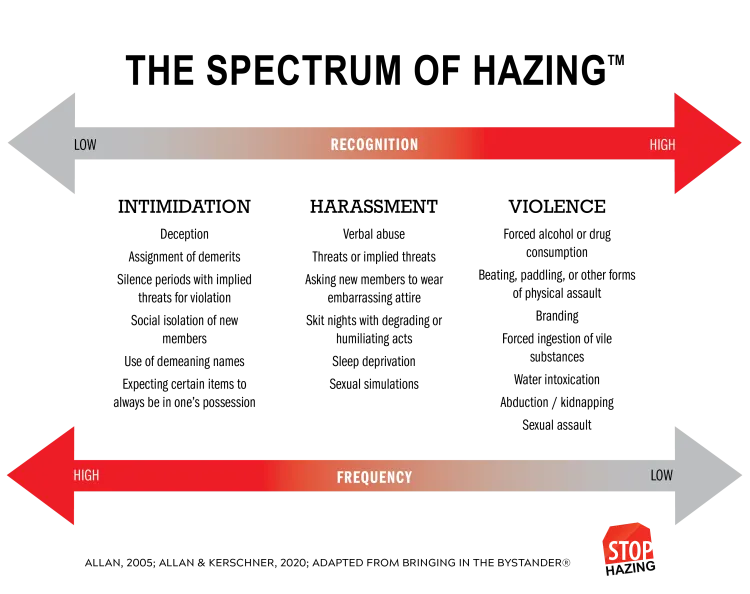 THE SPECTRUM OF HAZING™

LOW RECOGNITION HIGH

INTIMIDATION
Deception
Assignment of demerits
Silence periods with implied threats for violation
Social isolation of new members
Use of demeaning names
Expecting certain items to always be in one's possession

HARASSMENT
Verbal abuse
Threats or implied threats
Asking new members to wear embarrassing attire
Skit nights with degrading or humiliating acts
Sleep deprivation
Sexual simulations

VIOLENCE
Forced alcohol or drug consumption
Beating, paddling, or other forms of physical assault
Branding
Forced ingestion of vile substances
Water intoxication
Abduction / kidnapping
Sexual assault

HIGH FREQUENCY LOW

ALLAN, 2005; ALLAN & KERSCHNER, 2020; ADAPTED FROM BRINGING IN THE BYSTANDER®

STOP HAZING